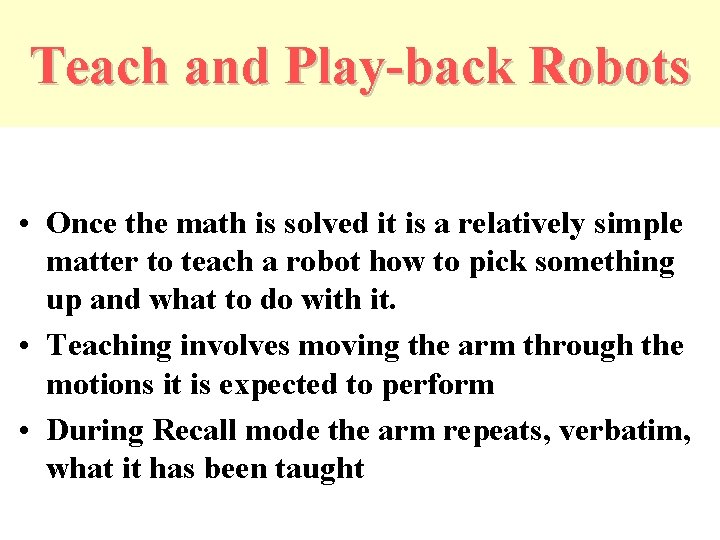 Teach and Play-back Robots

• Once the math is solved it is a relatively simple matter to teach a robot how to pick something up and what to do with it.

• Teaching involves moving the arm through the motions it is expected to perform

• During Recall mode the arm repeats, verbatim, what it has been taught